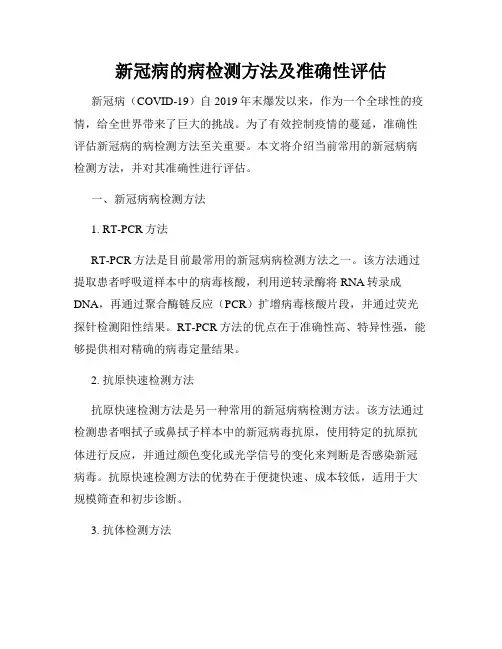 新冠病的病检测方法及准确性评估

新冠病（COVID-19）自 2019 年末爆发以来，作为一个全球性的疫情，给全世界带来了巨大的挑战。为了有效控制疫情的蔓延，准确性评估新冠病的病检测方法至关重要。本文将介绍当前常用的新冠病病检测方法，并对其准确性进行评估。

一、新冠病病检测方法

1. RT-PCR 方法

RT-PCR 方法是目前最常用的新冠病病检测方法之一。该方法通过提取患者呼吸道样本中的病毒核酸，利用逆转录酶将 RNA 转录成 DNA，再通过聚合酶链反应（PCR）扩增病毒核酸片段，并通过荧光探针检测阳性结果。RT-PCR 方法的优点在于准确性高、特异性强，能够提供相对精确的病毒定量结果。

2. 抗原快速检测方法

抗原快速检测方法是另一种常用的新冠病病检测方法。该方法通过检测患者咽拭子或鼻拭子样本中的新冠病毒抗原，使用特定的抗原抗体进行反应，并通过颜色变化或光学信号的变化来判断是否感染新冠病毒。抗原快速检测方法的优势在于便捷快速、成本较低，适用于大规模筛查和初步诊断。

3. 抗体检测方法